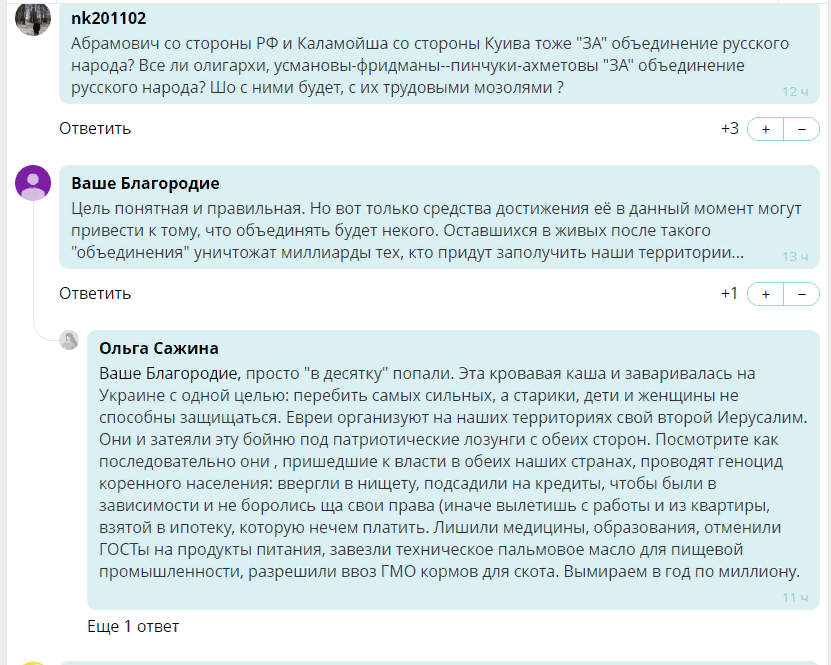 nk201102
Абрамович со стороны РФ и Каламойша со стороны Куива тоже "ЗА" объединение русского народа? Все ли олигархи, усмановы-фридманы--пинчуки-ахметовы "ЗА" объединение русского народа? Шо с ними будет, с их трудовыми мозолями ?
12 ч

Ответить
+3 + −

Ваше Благородие
Цель понятная и правильная. Но вот только средства достижения её в данный момент могут привести к тому, что объединять будет некого. Оставшихся в живых после такого "объединения" уничтожат миллиарды тех, кто придут заполучить наши территории...
13 ч

Ответить
+1 + −

Ольга Сажина
Ваше Благородие, просто "в десятку" попали. Эта кровавая каша и заваривалась на Украине с одной целью: перебить самых сильных, а старики, дети и женщины не способны защищаться. Евреи организуют на наших территориях свой второй Иерусалим. Они и затеяли эту бойню под патриотические лозунги с обеих сторон. Посмотрите как последовательно они , пришедшие к власти в обеих наших странах, проводят геноцид коренного населения: ввергли в нищету, подсадили на кредиты, чтобы были в зависимости и не боролись ща свои права (иначе вылетишь с работы и из квартиры, взятой в ипотеку, которую нечем платить. Лишили медицины, образования, отменили ГОСТы на продукты питания, завезли техническое пальмовое масло для пищевой промышленности, разрешили ввоз ГМО кормов для скота. Вымираем в год по миллиону.
11 ч

Еще 1 ответ